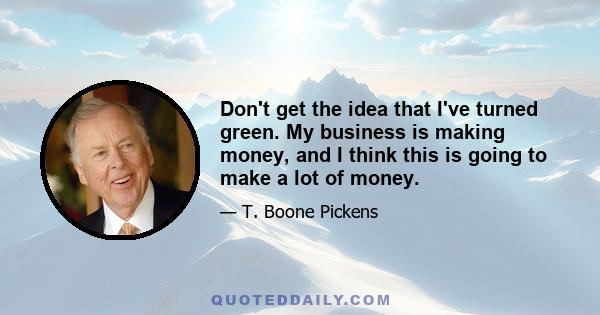 Don't get the idea that I've turned green. My business is making money, and I think this is going to make a lot of money.

— T. Boone Pickens

QUOTEDDAILY.COM